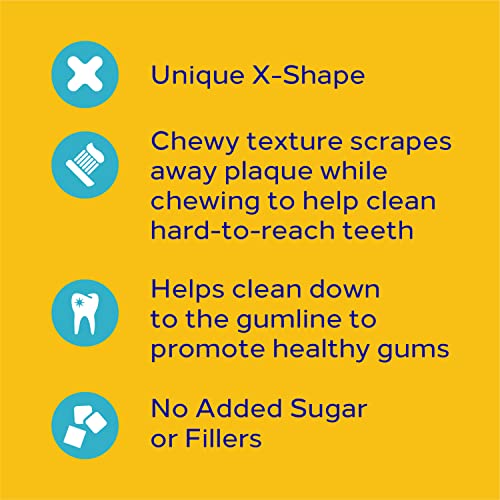 Unique X-Shape

Chewy texture scrapes away plaque while chewing to help clean hard-to-reach teeth

Helps clean down to the gumline to promote healthy gums

No Added Sugar or Fillers